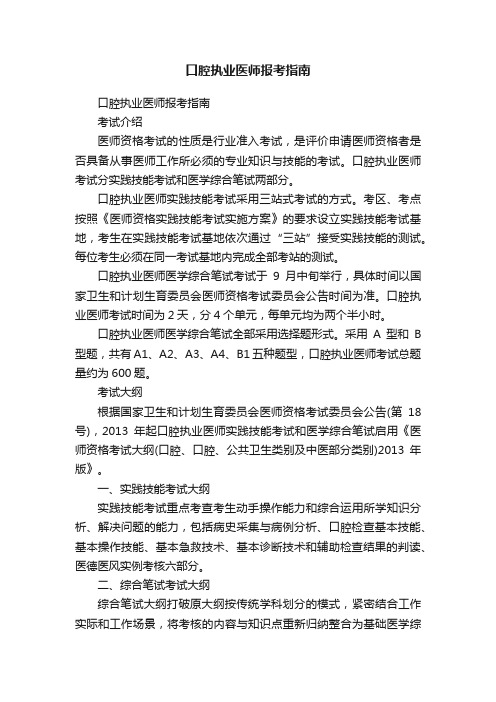 口腔执业医师报考指南

口腔执业医师报考指南

考试介绍

医师资格考试的性质是行业准入考试，是评价申请医师资格者是否具备从事医师工作所必须的专业知识与技能的考试。口腔执业医师考试分实践技能考试和医学综合笔试两部分。

口腔执业医师实践技能考试采用三站式考试的方式。考区、考点按照《医师资格实践技能考试实施方案》的要求设立实践技能考试基地，考生在实践技能考试基地依次通过“三站”接受实践技能的测试。每位考生必须在同一考试基地内完成全部考站的测试。

口腔执业医师医学综合笔试考试于 9 月中旬举行，具体时间以国家卫生和计划生育委员会医师资格考试委员会公告时间为准。口腔执业医师考试时间为 2 天，分 4 个单元，每单元均为两个半小时。

口腔执业医师医学综合笔试全部采用选择题形式。采用 A 型和 B 型题，共有 A1、A2、A3、A4、B1 五种题型，口腔执业医师考试总题量约为 600 题。

考试大纲

根据国家卫生和计划生育委员会医师资格考试委员会公告(第 18 号)，2013 年起口腔执业医师实践技能考试和医学综合笔试启用《医师资格考试大纲(口腔、口腔、公共卫生类别及中医部分类别)2013 年版》。

一、实践技能考试大纲

实践技能考试重点考查考生动手操作能力和综合运用所学知识分析、解决问题的能力，包括病史采集与病例分析、口腔检查基本技能、基本操作技能、基本急救技术、基本诊断技术和辅助检查结果的判读、医德医风实例考核六部分。

二、综合笔试考试大纲

综合笔试大纲打破原大纲按传统学科划分的模式，紧密结合工作实际和工作场景，将考核的内容与知识点重新归纳整合为基础医学综